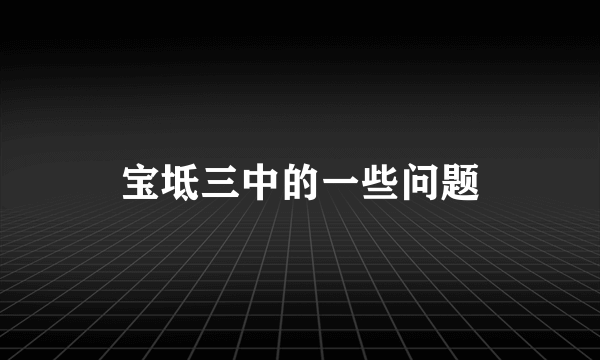 宝坻三中的一些问题